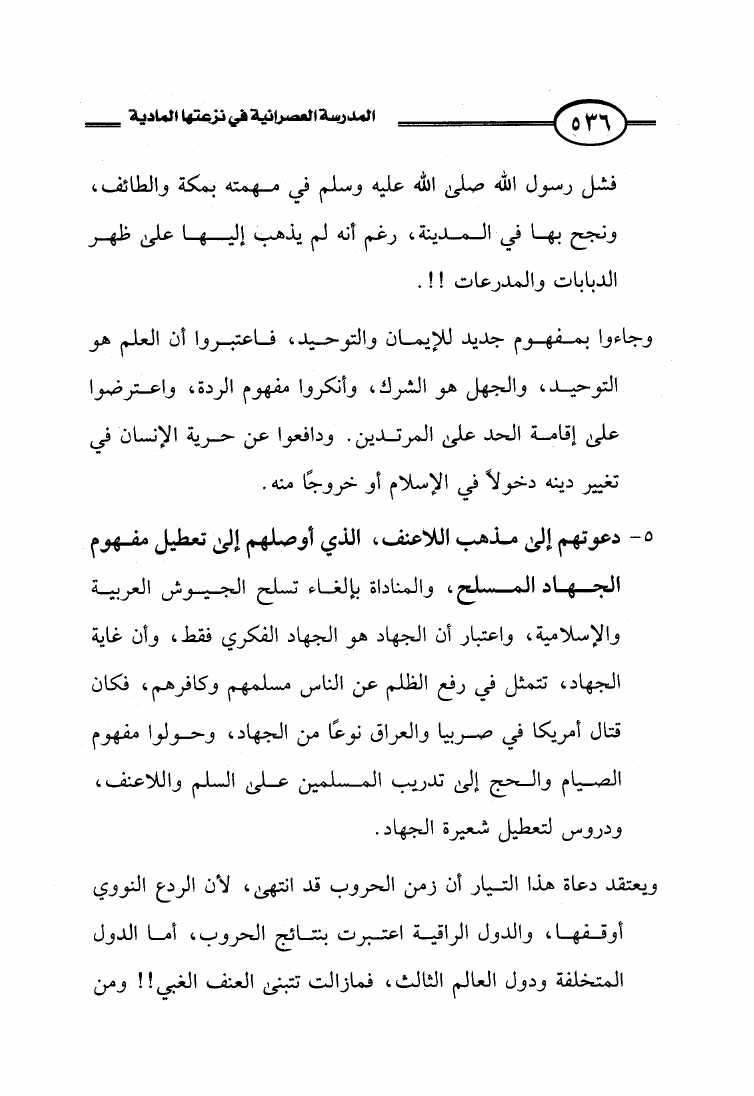 ٥٣٦ المدرسة العصرانية في نزعتها المادية

فشل رسول الله صلى الله عليه وسلم في مهمته بمكة والطائف، ونجح بها في المدينة، رغم أنه لم يذهب إليها على ظهر الدبابات والمدرعات !!.

وجاءوا بمفهوم جديد للإيمان والتوحيد، فاعتبروا أن العلم هو التوحيد، والجهل هو الشرك، وأنكروا مفهوم الردة، واعترضوا على إقامة الحد على المرتدين. ودافعوا عن حرية الإنسان في تغيير دينه دخولاً في الإسلام أو خروجًا منه.

٥- دعوتهم إلى مذهب اللاعنف، الذي أوصلهم إلى تعطيل مفهوم الجهاد المسلح، والمناداة بإلغاء تسلح الجيوش العربية والإسلامية، واعتبار أن الجهاد هو الجهاد الفكري فقط، وأن غاية الجهاد، تتمثل في رفع الظلم عن الناس مسلمهم وكافرهم، فكان قتال أمريكا في صربيا والعراق نوعًا من الجهاد، وحولوا مفهوم الصيام والحج إلى تدريب المسلمين على السلم واللاعنف، ودروس لتعطيل شعيرة الجهاد.

ويعتقد دعاة هذا التيار أن زمن الحروب قد انتهى، لأن الردع النووي أوقفها، والدول الراقية اعتبرت بنتائج الحروب، أما الدول المتخلفة ودول العالم الثالث، فمازالت تتبنى العنف الغبي!! ومن